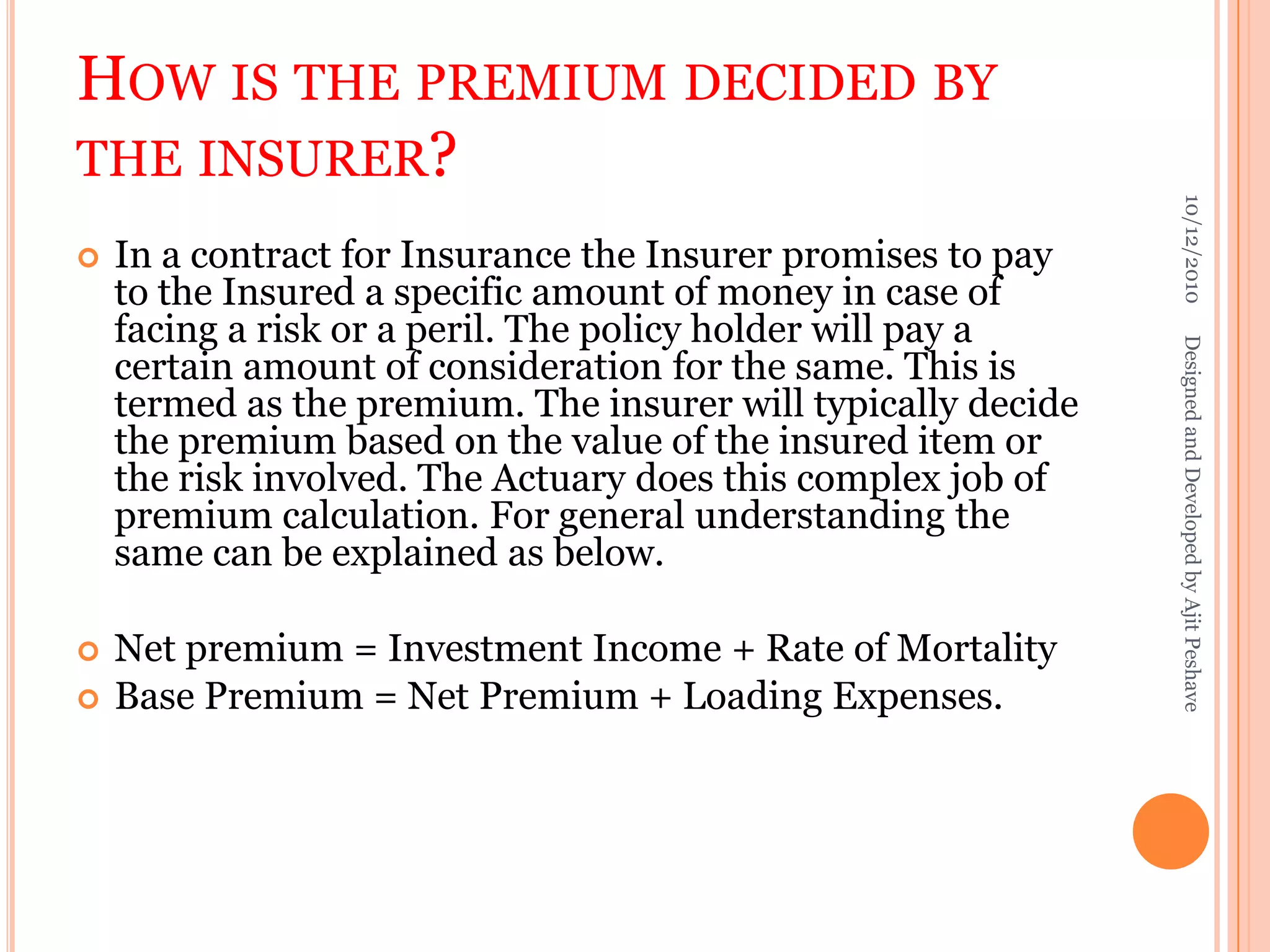 HOW IS THE PREMIUM DECIDED BY THE INSURER?

In a contract for Insurance the Insurer promises to pay to the Insured a specific amount of money in case of facing a risk or a peril. The policy holder will pay a certain amount of consideration for the same. This is termed as the premium. The insurer will typically decide the premium based on the value of the insured item or the risk involved. The Actuary does this complex job of premium calculation. For general understanding the same can be explained as below.

Net premium = Investment Income + Rate of Mortality

Base Premium = Net Premium + Loading Expenses.

10/12/2010

Designed and Developed by Ajit Peshave